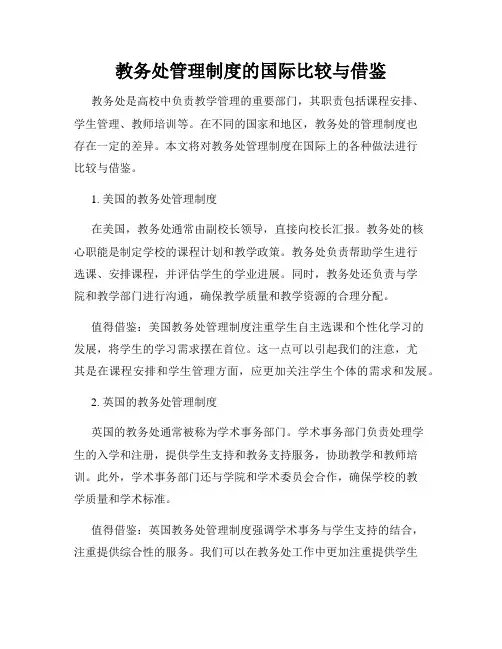 教务处管理制度的国际比较与借鉴

教务处是高校中负责教学管理的重要部门，其职责包括课程安排、学生管理、教师培训等。在不同的国家和地区，教务处的管理制度也存在一定的差异。本文将对教务处管理制度在国际上的各种做法进行比较与借鉴。

1. 美国的教务处管理制度

在美国，教务处通常由副校长领导，直接向校长汇报。教务处的核心职能是制定学校的课程计划和教学政策。教务处负责帮助学生进行选课、安排课程，并评估学生的学业进展。同时，教务处还负责与学院和教学部门进行沟通，确保教学质量和教学资源的合理分配。

值得借鉴：美国教务处管理制度注重学生自主选课和个性化学习的发展，将学生的学习需求摆在首位。这一点可以引起我们的注意，尤其是在课程安排和学生管理方面，应更加关注学生个体的需求和发展。

2. 英国的教务处管理制度

英国的教务处通常被称为学术事务部门。学术事务部门负责处理学生的入学和注册，提供学生支持和教务支持服务，协助教学和教师培训。此外，学术事务部门还与学院和学术委员会合作，确保学校的教学质量和学术标准。

值得借鉴：英国教务处管理制度强调学术事务与学生支持的结合，注重提供综合性的服务。我们可以在教务处工作中更加注重提供学生